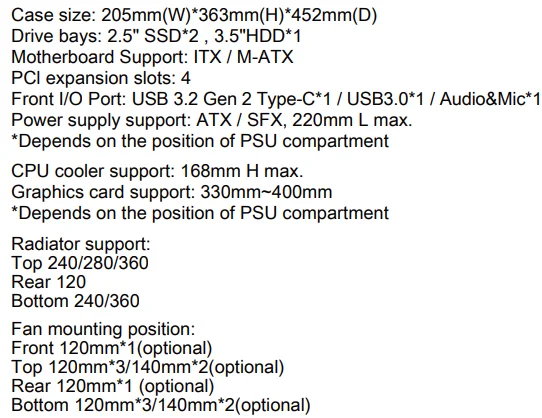 Case size: 205mm(W)*363mm(H)*452mm(D)
Drive bays: 2.5" SSD*2 , 3.5"HDD*1
Motherboard Support: ITX / M-ATX
PCI expansion slots: 4
Front I/O Port: USB 3.2 Gen 2 Type-C*1 / USB3.0*1 / Audio&Mic*1
Power supply support: ATX / SFX, 220mm L max.
*Depends on the position of PSU compartment

CPU cooler support: 168mm H max.
Graphics card support: 330mm~400mm
*Depends on the position of PSU compartment

Radiator support:
Top 240/280/360
Rear 120
Bottom 240/360

Fan mounting position:
Front 120mm*1(optional)
Top 120mm*3/140mm*2(optional)
Rear 120mm*1 (optional)
Bottom 120mm*3/140mm*2(optional)